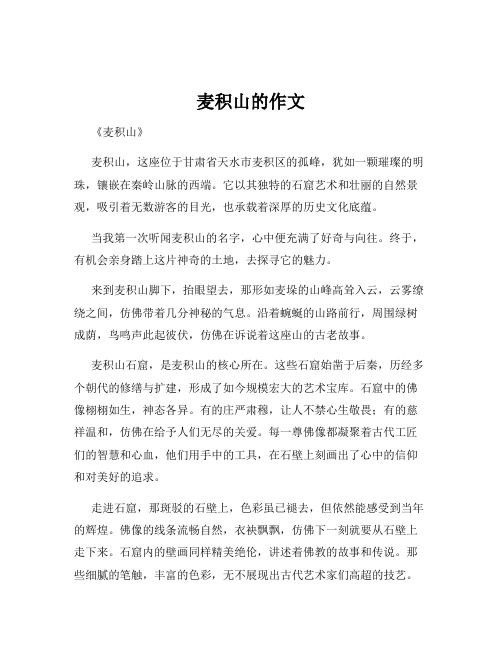 麦积山的作文

《麦积山》

麦积山，这座位于甘肃省天水市麦积区的孤峰，犹如一颗璀璨的明珠，镶嵌在秦岭山脉的西端。它以其独特的石窟艺术和壮丽的自然景观，吸引着无数游客的目光，也承载着深厚的历史文化底蕴。

当我第一次听闻麦积山的名字，心中便充满了好奇与向往。终于，有机会亲身踏上这片神奇的土地，去探寻它的魅力。

来到麦积山脚下，抬眼望去，那形如麦垛的山峰高耸入云，云雾缭绕之间，仿佛带着几分神秘的气息。沿着蜿蜒的山路前行，周围绿树成荫，鸟鸣声此起彼伏，仿佛在诉说着这座山的古老故事。

麦积山石窟，是麦积山的核心所在。这些石窟始凿于后秦，历经多个朝代的修缮与扩建，形成了如今规模宏大的艺术宝库。石窟中的佛像栩栩如生，神态各异。有的庄严肃穆，让人不禁心生敬畏；有的慈祥温和，仿佛在给予人们无尽的关爱。每一尊佛像都凝聚着古代工匠们的智慧和心血，他们用手中的工具，在石壁上刻画出了心中的信仰和对美好的追求。

走进石窟，那斑驳的石壁上，色彩虽已褪去，但依然能感受到当年的辉煌。佛像的线条流畅自然，衣袂飘飘，仿佛下一刻就要从石壁上走下来。石窟内的壁画同样精美绝伦，讲述着佛教的故事和传说。那些细腻的笔触，丰富的色彩，无不展现出古代艺术家们高超的技艺。